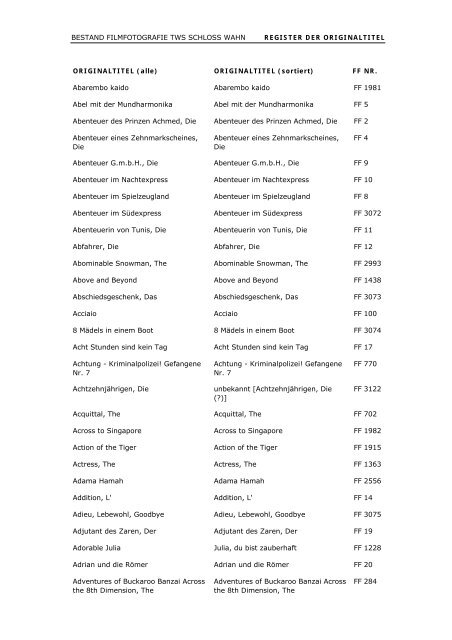 BESTAND FILMFOTOGRAFIE TWS SCHLOSS WAHN REGISTER DER ORIGINALTITEL

| ORIGINALTITEL (alle) | ORIGINALTITEL (sortiert) | FF NR. |
|---|---|---|
| Abarembo kaido | Abarembo kaido | FF 1981 |
| Abel mit der Mundharmonika | Abel mit der Mundharmonika | FF 5 |
| Abenteuer des Prinzen Achmed, Die | Abenteuer des Prinzen Achmed, Die | FF 2 |
| Abenteuer eines Zehnmarkscheines, Die | Abenteuer eines Zehnmarkscheines, Die | FF 4 |
| Abenteuer G.m.b.H., Die | Abenteuer G.m.b.H., Die | FF 9 |
| Abenteuer im Nachtexpress | Abenteuer im Nachtexpress | FF 10 |
| Abenteuer im Spielzeugland | Abenteuer im Spielzeugland | FF 8 |
| Abenteuer im Südexpress | Abenteuer im Südexpress | FF 3072 |
| Abenteuerin von Tunis, Die | Abenteuerin von Tunis, Die | FF 11 |
| Abfahrer, Die | Abfahrer, Die | FF 12 |
| Abominable Snowman, The | Abominable Snowman, The | FF 2993 |
| Above and Beyond | Above and Beyond | FF 1438 |
| Abschiedsgeschenk, Das | Abschiedsgeschenk, Das | FF 3073 |
| Acciaio | Acciaio | FF 100 |
| 8 Mädels in einem Boot | 8 Mädels in einem Boot | FF 3074 |
| Acht Stunden sind kein Tag | Acht Stunden sind kein Tag | FF 17 |
| Achtung - Kriminalpolizei! Gefangene Nr. 7 | Achtung - Kriminalpolizei! Gefangene Nr. 7 | FF 770 |
| Achtzehnjährigen, Die | unbekannt [Achtzehnjährigen, Die (?)] | FF 3122 |
| Acquittal, The | Acquittal, The | FF 702 |
| Across to Singapore | Across to Singapore | FF 1982 |
| Action of the Tiger | Action of the Tiger | FF 1915 |
| Actress, The | Actress, The | FF 1363 |
| Adama Hamah | Adama Hamah | FF 2556 |
| Addition, L' | Addition, L' | FF 14 |
| Adieu, Lebewohl, Goodbye | Adieu, Lebewohl, Goodbye | FF 3075 |
| Adjutant des Zaren, Der | Adjutant des Zaren, Der | FF 19 |
| Adorable Julia | Julia, du bist zauberhaft | FF 1228 |
| Adrian und die Römer | Adrian und die Römer | FF 20 |
| Adventures of Buckaroo Banzai Across the 8th Dimension, The | Adventures of Buckaroo Banzai Across the 8th Dimension, The | FF 284 |